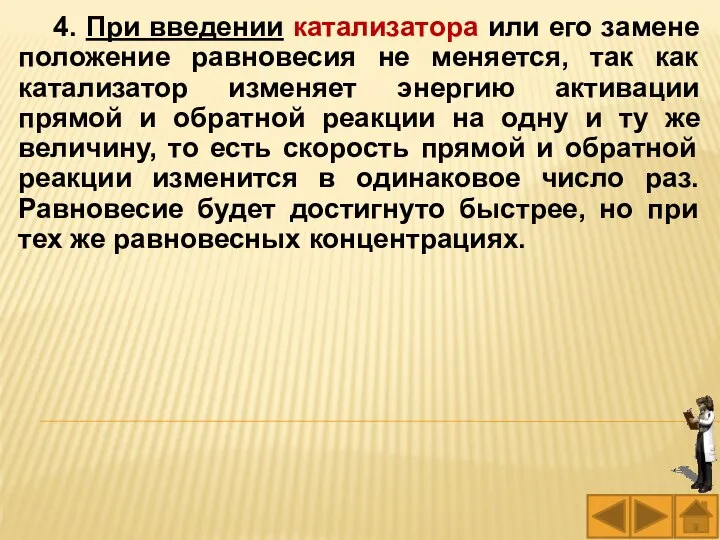 4. При введении катализатора или его замене положение равновесия не меняется, так как катализатор изменяет энергию активации прямой и обратной реакции на одну и ту же величину, то есть скорость прямой и обратной реакции изменится в одинаковое число раз. Равновесие будет достигнуто быстрее, но при тех же равновесных концентрациях.